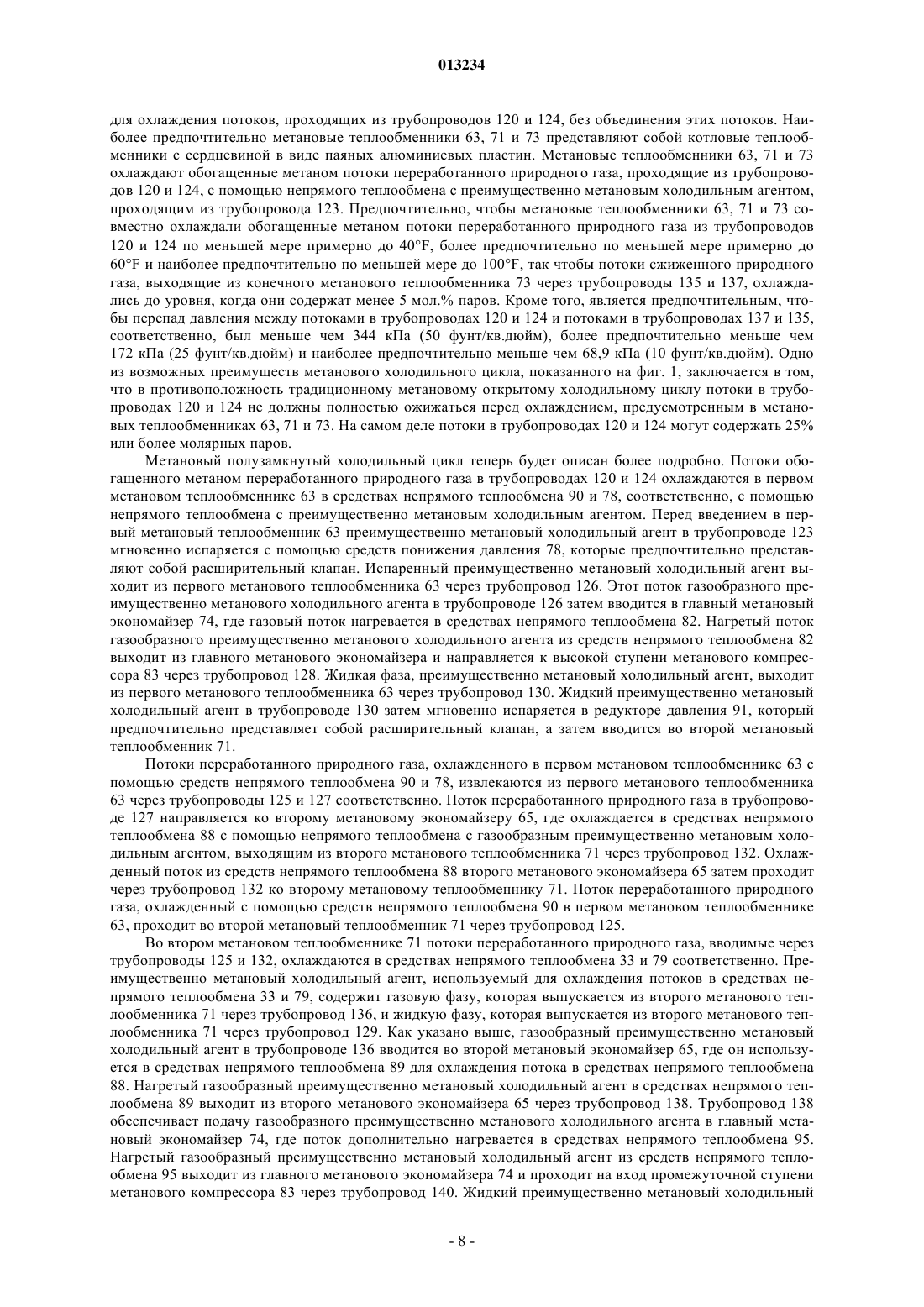 013234

для охлаждения потоков, проходящих из трубопроводов 120 и 124, без объединения этих потоков. Наиболее предпочтительно метановые теплообменники 63, 71 и 73 представляют собой котловые теплообменники с сердцевиной в виде паяных алюминиевых пластин. Метановые теплообменники 63, 71 и 73 охлаждают обогащенные метаном потоки переработанного природного газа, проходящие из трубопроводов 120 и 124, с помощью непрямого теплообмена с преимущественно метановым холодильным агентом, проходящим из трубопровода 123. Предпочтительно, чтобы метановые теплообменники 63, 71 и 73 совместно охлаждали обогащенные метаном потоки переработанного природного газа из трубопроводов 120 и 124 по меньшей мере примерно до 40°F, более предпочтительно по меньшей мере примерно до 60°F и наиболее предпочтительно по меньшей мере до 100°F, так чтобы потоки сжиженного природного газа, выходящие из конечного метанового теплообменника 73 через трубопроводы 135 и 137, охлаждались до уровня, когда они содержат менее 5 мол.% паров. Кроме того, является предпочтительным, чтобы перепад давления между потоками в трубопроводах 120 и 124 и потоками в трубопроводах 137 и 135, соответственно, был меньше чем 344 кПа (50 фунт/кв.дюйм), более предпочтительно меньше чем 172 кПа (25 фунт/кв.дюйм) и наиболее предпочтительно меньше чем 68,9 кПа (10 фунт/кв.дюйм). Одно из возможных преимуществ метанового холодильного цикла, показанного на фиг. 1, заключается в том, что в противоположность традиционному метановому открытому холодильному циклу потоки в трубопроводах 120 и 124 не должны полностью ожижаться перед охлаждением, предусмотренным в метановых теплообменниках 63, 71 и 73. На самом деле потоки в трубопроводах 120 и 124 могут содержать 25% или более молярных паров.

Метановый полузамкнутый холодильный цикл теперь будет описан более подробно. Потоки обогащенного метаном переработанного природного газа в трубопроводах 120 и 124 охлаждаются в первом метановом теплообменнике 63 в средствах непрямого теплообмена 90 и 78, соответственно, с помощью непрямого теплообмена с преимущественно метановым холодильным агентом. Перед введением в первый метановый теплообменник 63 преимущественно метановый холодильный агент в трубопроводе 123 мгновенно испаряется с помощью средств понижения давления 78, которые предпочтительно представляют собой расширительный клапан. Испаренный преимущественно метановый холодильный агент выходит из первого метанового теплообменника 63 через трубопровод 126. Этот поток газообразного преимущественно метанового холодильного агента в трубопроводе 126 затем вводится в главный метановый экономайзер 74, где газовый поток нагревается в средствах непрямого теплообмена 82. Нагретый поток газообразного преимущественно метанового холодильного агента из средств непрямого теплообмена 82 выходит из главного метанового экономайзера и направляется к высокой ступени метанового компрессора 83 через трубопровод 128. Жидкая фаза, преимущественно метановый холодильный агент, выходит из первого метанового теплообменника 63 через трубопровод 130. Жидкий преимущественно метановый холодильный агент в трубопроводе 130 затем мгновенно испаряется в редукторе давления 91, который предпочтительно представляет собой расширительный клапан, а затем вводится во второй метановый теплообменник 71.

Потоки переработанного природного газа, охлажденного в первом метановом теплообменнике 63 с помощью средств непрямого теплообмена 90 и 78, извлекаются из первого метанового теплообменника 63 через трубопроводы 125 и 127 соответственно. Поток переработанного природного газа в трубопроводе 127 направляется ко второму метановому экономайзеру 65, где охлаждается в средствах непрямого теплообмена 88 с помощью непрямого теплообмена с газообразным преимущественно метановым холодильным агентом, выходящим из второго метанового теплообменника 71 через трубопровод 132. Охлажденный поток из средств непрямого теплообмена 88 второго метанового экономайзера 65 затем проходит через трубопровод 132 ко второму метановому теплообменнику 71. Поток переработанного природного газа, охлажденный с помощью средств непрямого теплообмена 90 в первом метановом теплообменнике 63, проходит во второй метановый теплообменник 71 через трубопровод 125.

Во втором метановом теплообменнике 71 потоки переработанного природного газа, вводимые через трубопроводы 125 и 132, охлаждаются в средствах непрямого теплообмена 33 и 79 соответственно. Преимущественно метановый холодильный агент, используемый для охлаждения потоков в средствах непрямого теплообмена 33 и 79, содержит газовую фазу, которая выпускается из второго метанового теплообменника 71 через трубопровод 136, и жидкую фазу, которая выпускается из второго метанового теплообменника 71 через трубопровод 129. Как указано выше, газообразный преимущественно метановый холодильный агент в трубопроводе 136 вводится во второй метановый экономайзер 65, где он используется в средствах непрямого теплообмена 89 для охлаждения потока в средствах непрямого теплообмена 88. Нагретый газообразный преимущественно метановый холодильный агент в средствах непрямого теплообмена 89 выходит из второго метанового экономайзера 65 через трубопровод 138. Трубопровод 138 обеспечивает подачу газообразного преимущественно метанового холодильного агента в главный метановый экономайзер 74, где поток дополнительно нагревается в средствах непрямого теплообмена 95. Нагретый газообразный преимущественно метановый холодильный агент из средств непрямого теплообмена 95 выходит из главного метанового экономайзера 74 и проходит на вход промежуточной ступени метанового компрессора 83 через трубопровод 140. Жидкий преимущественно метановый холодильный

- 8 -